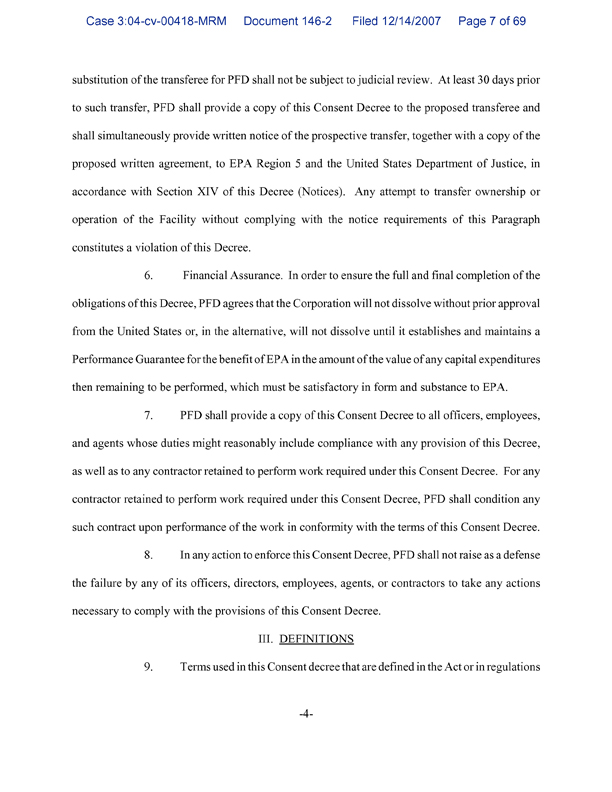 Case 3:04-cv-00418-MRM Document 146-2 Filed 12/14/2007 Page 7 of 69

substitution of the transferee for PFD shall not be subject to judicial review. At least 30 days prior to such transfer, PFD shall provide a copy of this Consent Decree to the proposed transferee and shall simultaneously provide written notice of the prospective transfer, together with a copy of the proposed written agreement, to EPA Region 5 and the United States Department of Justice, in accordance with Section XIV of this Decree (Notices). Any attempt to transfer ownership or operation of the Facility without complying with the notice requirements of this Paragraph constitutes a violation of this Decree.

6. Financial Assurance. In order to ensure the full and final completion of the obligations of this Decree, PFD agrees that the Corporation will not dissolve without prior approval from the United States or, in the alternative, will not dissolve until it establishes and maintains a Performance Guarantee for the benefit of EPA in the amount of the value of any capital expenditures then remaining to be performed, which must be satisfactory in form and substance to EPA.

7. PFD shall provide a copy of this Consent Decree to all officers, employees, and agents whose duties might reasonably include compliance with any provision of this Decree, as well as to any contractor retained to perform work required under this Consent Decree. For any contractor retained to perform work required under this Consent Decree, PFD shall condition any such contract upon performance of the work in conformity with the terms of this Consent Decree.

8. In any action to enforce this Consent Decree, PFD shall not raise as a defense the failure by any of its officers, directors, employees, agents, or contractors to take any actions necessary to comply with the provisions of this Consent Decree.

III. DEFINITIONS

9. Terms used in this Consent decree that are defined in the Act or in regulations

-4-